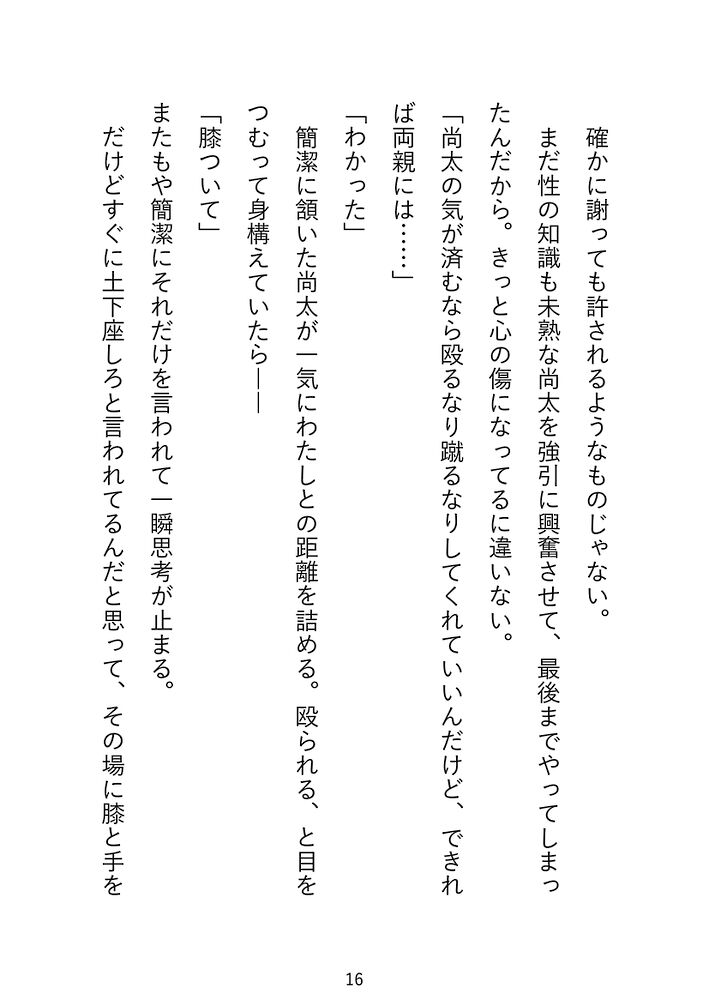 確かに謝っても許されるようなものじゃない。

まだ性の知識も未熟な尚太を強引に興奮させて、最後までやってしまったんだから。きっと心の傷になってるに違いない。

「尚太の気が済むなら殴るなり蹴るなりしてくれていいんだけど、できれば両親には……」

「わかった」

簡潔に頷いた尚太が一気にわたしとの距離を詰める。殴られる、と目をつむって身構えていたら――

「膝ついて」

またもや簡潔にそれだけを言われて一瞬思考が止まる。

だけどすぐに土下座しろと言われてるんだと思って、その場に膝と手を

16